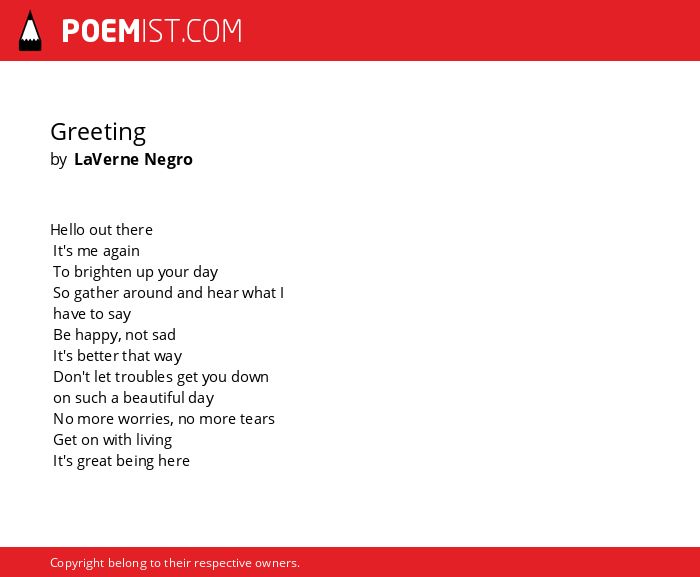 POEMIST.COM

Greeting
by LaVerne Negro

Hello out there
It's me again
To brighten up your day
So gather around and hear what I
have to say
Be happy, not sad
It's better that way
Don't let troubles get you down
on such a beautiful day
No more worries, no more tears
Get on with living
It's great being here

Copyright belong to their respective owners.